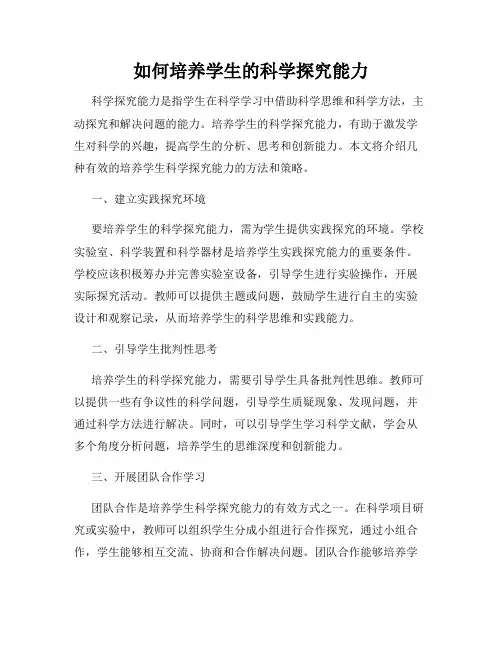 如何培养学生的科学探究能力

科学探究能力是指学生在科学学习中借助科学思维和科学方法，主动探究和解决问题的能力。培养学生的科学探究能力，有助于激发学生对科学的兴趣，提高学生的分析、思考和创新能力。本文将介绍几种有效的培养学生科学探究能力的方法和策略。

一、建立实践探究环境

要培养学生的科学探究能力，需为学生提供实践探究的环境。学校实验室、科学装置和科学器材是培养学生实践探究能力的重要条件。学校应该积极筹办并完善实验室设备，引导学生进行实验操作，开展实际探究活动。教师可以提供主题或问题，鼓励学生进行自主的实验设计和观察记录，从而培养学生的科学思维和实践能力。

二、引导学生批判性思考

培养学生的科学探究能力，需要引导学生具备批判性思维。教师可以提供一些有争议性的科学问题，引导学生质疑现象、发现问题，并通过科学方法进行解决。同时，可以引导学生学习科学文献，学会从多个角度分析问题，培养学生的思维深度和创新能力。

三、开展团队合作学习

团队合作是培养学生科学探究能力的有效方式之一。在科学项目研究或实验中，教师可以组织学生分成小组进行合作探究，通过小组合作，学生能够相互交流、协商和合作解决问题。团队合作能够培养学